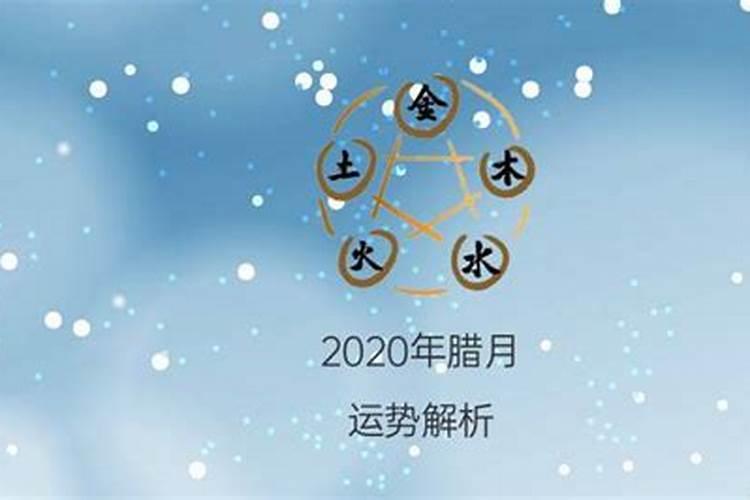 金
土
木
火
水

2020年腊月
运势解析